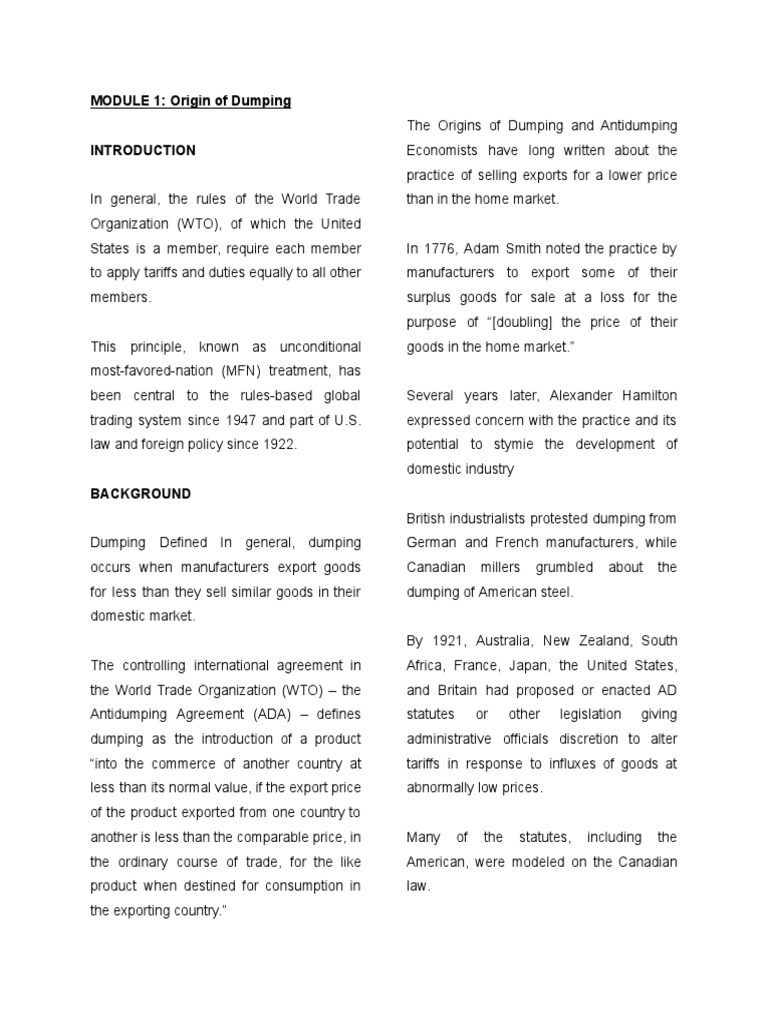 MODULE 1: Origin of Dumping

INTRODUCTION

In general, the rules of the World Trade Organization (WTO), of which the United States is a member, require each member to apply tariffs and duties equally to all other members.

This principle, known as unconditional most-favored-nation (MFN) treatment, has been central to the rules-based global trading system since 1947 and part of U.S. law and foreign policy since 1922.

BACKGROUND

Dumping Defined In general, dumping occurs when manufacturers export goods for less than they sell similar goods in their domestic market.

The controlling international agreement in the World Trade Organization (WTO) – the Antidumping Agreement (ADA) – defines dumping as the introduction of a product "into the commerce of another country at less than its normal value, if the export price of the product exported from one country to another is less than the comparable price, in the ordinary course of trade, for the like product when destined for consumption in the exporting country."

The Origins of Dumping and Antidumping Economists have long written about the practice of selling exports for a lower price than in the home market.

In 1776, Adam Smith noted the practice by manufacturers to export some of their surplus goods for sale at a loss for the purpose of "[doubling] the price of their goods in the home market."

Several years later, Alexander Hamilton expressed concern with the practice and its potential to stymie the development of domestic industry

British industrialists protested dumping from German and French manufacturers, while Canadian millers grumbled about the dumping of American steel.

By 1921, Australia, New Zealand, South Africa, France, Japan, the United States, and Britain had proposed or enacted AD statutes or other legislation giving administrative officials discretion to alter tariffs in response to influxes of goods at abnormally low prices.

Many of the statutes, including the American, were modeled on the Canadian law.